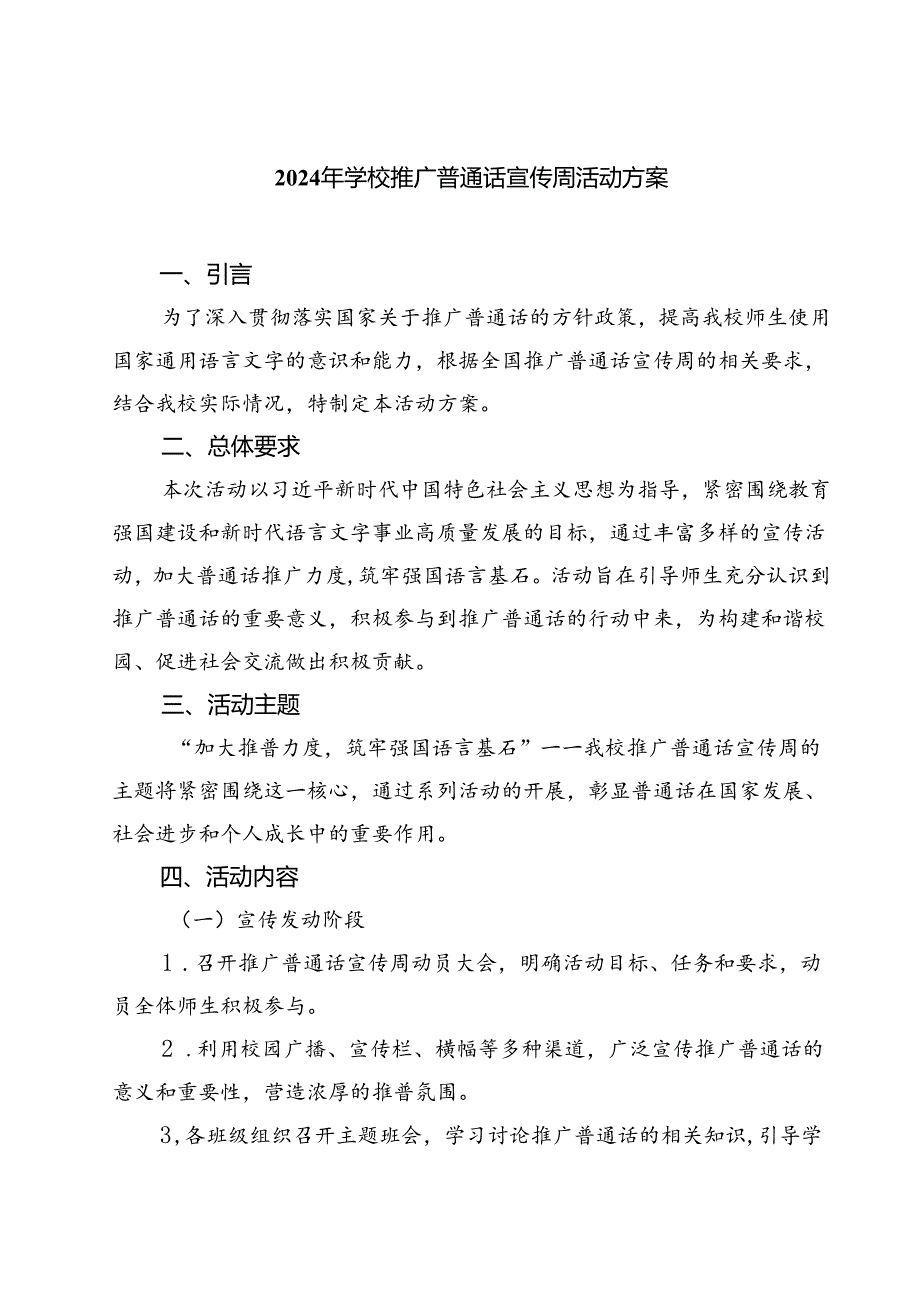 2024年学校推广普通话宣传周活动方案

一、引言

为了深入贯彻落实国家关于推广普通话的方针政策，提高我校师生使用国家通用语言文字的意识和能力，根据全国推广普通话宣传周的相关要求，结合我校实际情况，特制定本活动方案。

二、总体要求

本次活动以习近平新时代中国特色社会主义思想为指导，紧密围绕教育强国建设和新时代语言文字事业高质量发展的目标，通过丰富多样的宣传活动，加大普通话推广力度，筑牢强国语言基石。活动旨在引导师生充分认识到推广普通话的重要意义，积极参与到推广普通话的行动中来，为构建和谐校园、促进社会交流做出积极贡献。

三、活动主题

“加大推普力度，筑牢强国语言基石”一一我校推广普通话宣传周的主题将紧密围绕这一核心，通过系列活动的开展，彰显普通话在国家发展、社会进步和个人成长中的重要作用。

四、活动内容

（一）宣传发动阶段

1．召开推广普通话宣传周动员大会，明确活动目标、任务和要求，动员全体师生积极参与。

2．利用校园广播、宣传栏、横幅等多种渠道，广泛宣传推广普通话的意义和重要性，营造浓厚的推普氛围。

3，各班级组织召开主题班会，学习讨论推广普通话的相关知识，引导学